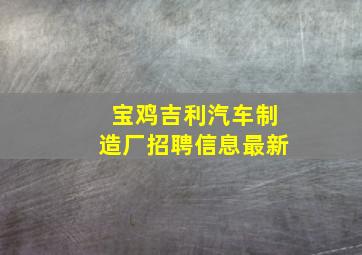 宝鸡吉利汽车制造厂招聘信息最新